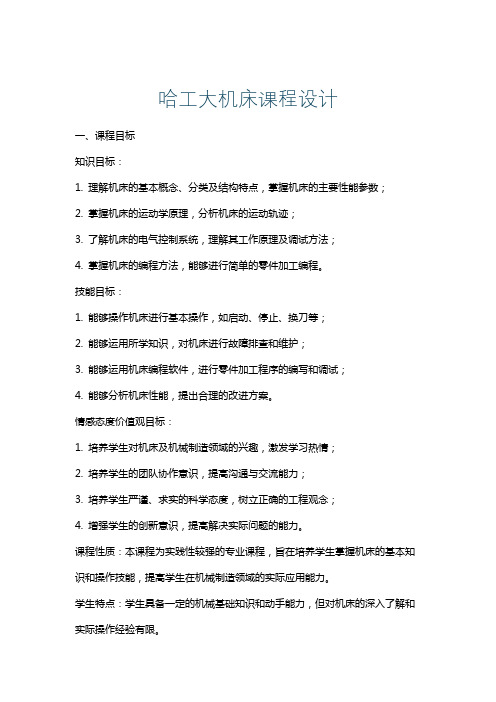 哈工大机床课程设计

一、课程目标

知识目标：

1. 理解机床的基本概念、分类及结构特点，掌握机床的主要性能参数；

2. 掌握机床的运动学原理，分析机床的运动轨迹；

3. 了解机床的电气控制系统，理解其工作原理及调试方法；

4. 掌握机床的编程方法，能够进行简单的零件加工编程。

技能目标：

1. 能够操作机床进行基本操作，如启动、停止、换刀等；

2. 能够运用所学知识，对机床进行故障排查和维护；

3. 能够运用机床编程软件，进行零件加工程序的编写和调试；

4. 能够分析机床性能，提出合理的改进方案。

情感态度价值观目标：

1. 培养学生对机床及机械制造领域的兴趣，激发学习热情；

2. 培养学生的团队协作意识，提高沟通与交流能力；

3. 培养学生严谨、求实的科学态度，树立正确的工程观念；

4. 增强学生的创新意识，提高解决实际问题的能力。

课程性质：本课程为实践性较强的专业课程，旨在培养学生掌握机床的基本知识和操作技能，提高学生在机械制造领域的实际应用能力。

学生特点：学生具备一定的机械基础知识和动手能力，但对机床的深入了解和实际操作经验有限。